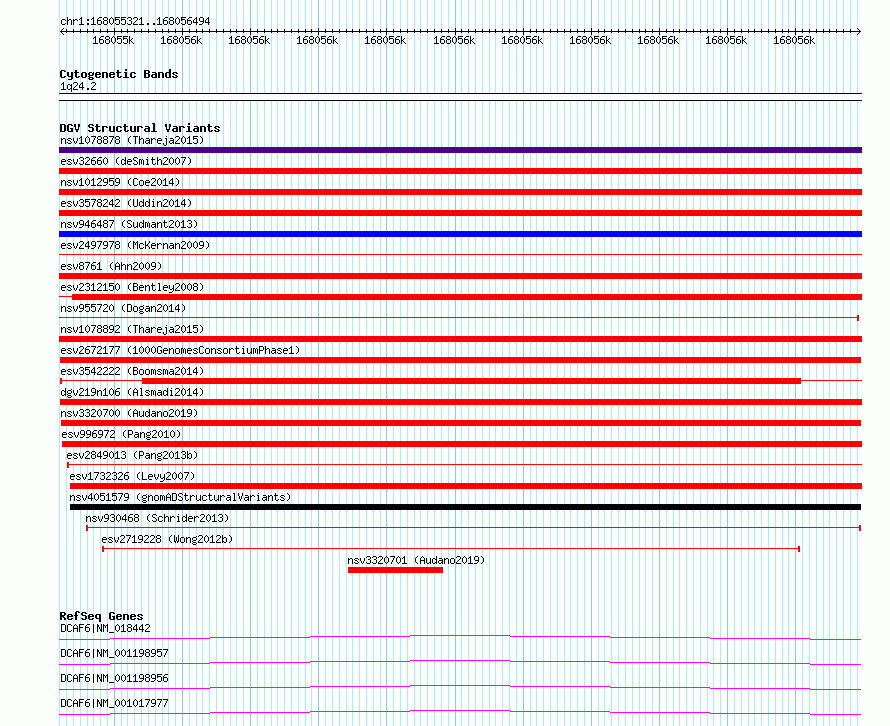 chr1:168055321..168056494

168055k 168056k 168056k 168056k 168056k 168056k 168056k 168056k 168056k 168056k 168056k

Cytogenetic Bands
1q24.2

DGV Structural Variants
nsv1078878 (Thareja2015)
esv32660 (deSmith2007)
nsv1012959 (Coe2014)
esv3578242 (Uddin2014)
nsv946487 (Sudmant2013)
esv2497978 (McKernan2009)
esv8761 (Ahn2009)
esv2312150 (Bentley2008)
nsv955720 (Dogan2014)
nsv1078892 (Thareja2015)
esv2672177 (1000GenomesConsortiumPhase1)
esv3542222 (Boomsma2014)
dgv219n106 (Alsmadi2014)
nsv3320700 (Audano2019)
esv996972 (Pang2010)
esv2849013 (Pang2013b)
esv1732326 (Levy2007)
nsv4051579 (gnomADStructuralVariants)
nsv930468 (Schrider2013)
esv2719228 (Wong2012b)
nsv3320701 (Audano2019)

RefSeq Genes
DCAF6|NM_018442
DCAF6|NM_001198957
DCAF6|NM_001198956
DCAF6|NM_001017977